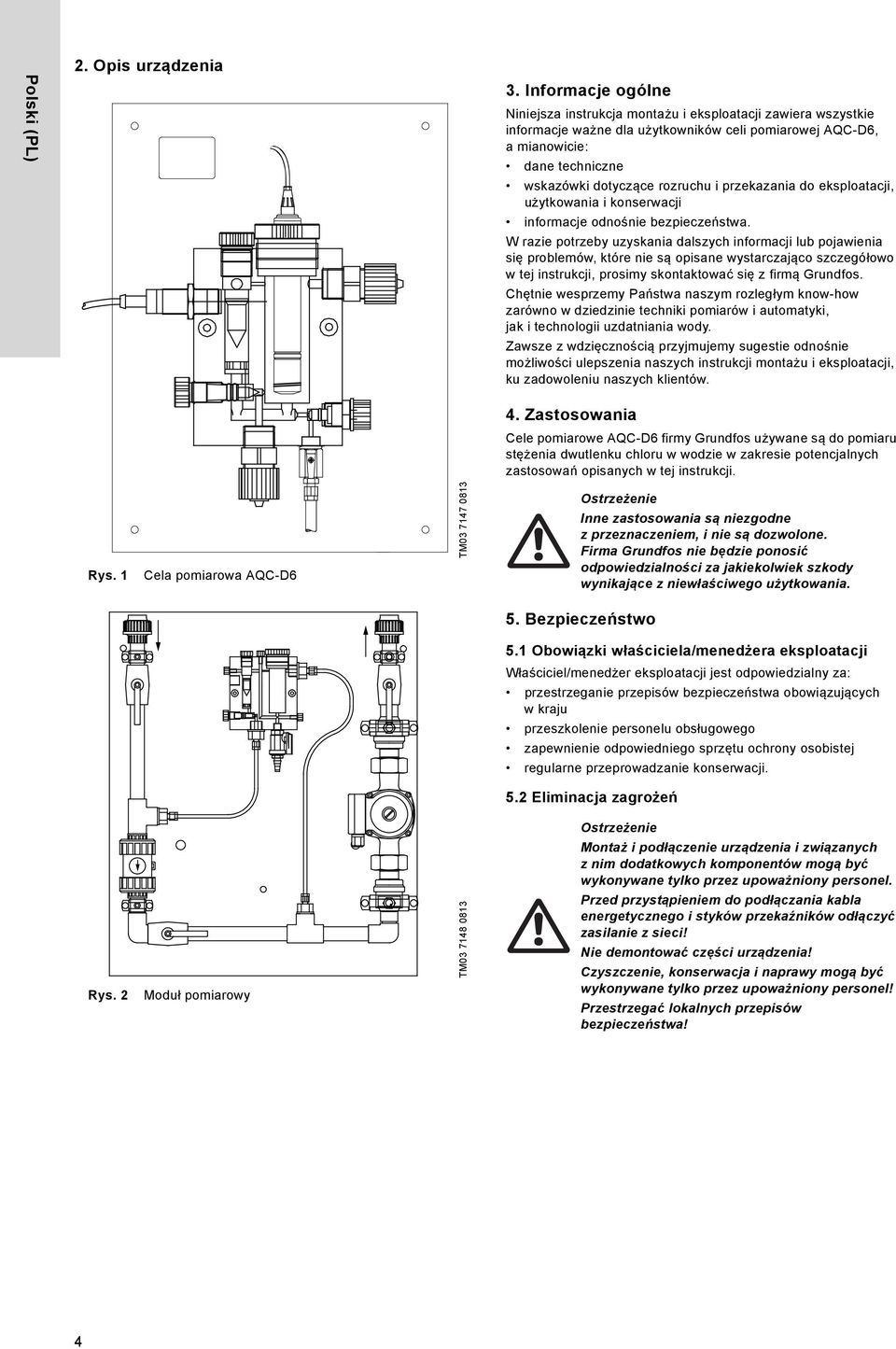 Polski (PL)

2. Opis urządzenia

TM03 7147 0813

Rys. 1 Cela pomiarowa AQC-D6

TM03 7148 0813

Rys. 2 Moduł pomiarowy

3. Informacje ogólne

Niniejsza instrukcja montażu i eksploatacji zawiera wszystkie informacje ważne dla użytkowników celi pomiarowej AQC-D6, a mianowicie:

• dane techniczne
• wskazówki dotyczące rozruchu i przekazania do eksploatacji, użytkowania i konserwacji
• informacje odnośnie bezpieczeństwa.

W razie potrzeby uzyskania dalszych informacji lub pojawienia się problemów, które nie są opisane wystarczająco szczegółowo w tej instrukcji, prosimy skontaktować się z firmą Grundfos.

Chętnie wesprzemy Państwa naszym rozległym know-how zarówno w dziedzinie techniki pomiarów i automatyki, jak i technologii uzdatniania wody.

Zawsze z wdzięcznością przyjmujemy sugestie odnośnie możliwości ulepszenia naszych instrukcji montażu i eksploatacji, ku zadowoleniu naszych klientów.

4. Zastosowania

Cele pomiarowe AQC-D6 firmy Grundfos używane są do pomiaru stężenia dwutlenku chloru w wodzie w zakresie potencjalnych zastosowań opisanych w tej instrukcji.

Ostrzeżenie
Inne zastosowania są niezgodne z przeznaczeniem, i nie są dozwolone. Firma Grundfos nie będzie ponosić odpowiedzialności za jakiekolwiek szkody wynikające z niewłaściwego użytkowania.

5. Bezpieczeństwo

5.1 Obowiązki właściciela/menedżera eksploatacji

Właściciel/menedżer eksploatacji jest odpowiedzialny za:

• przestrzeganie przepisów bezpieczeństwa obowiązujących w kraju
• przeszkolenie personelu obsługowego
• zapewnienie odpowiedniego sprzętu ochrony osobistej
• regularne przeprowadzanie konserwacji.

5.2 Eliminacja zagrożeń

Ostrzeżenie
Montaż i podłączenie urządzenia i związanych z nim dodatkowych komponentów mogą być wykonywane tylko przez upoważniony personel.
Przed przystąpieniem do podłączania kabla energetycznego i styków przekaźników odłączyć zasilanie z sieci!
Nie demontować części urządzenia!
Czyszczenie, konserwacja i naprawy mogą być wykonywane tylko przez upoważniony personel!
Przestrzegać lokalnych przepisów bezpieczeństwa!

4